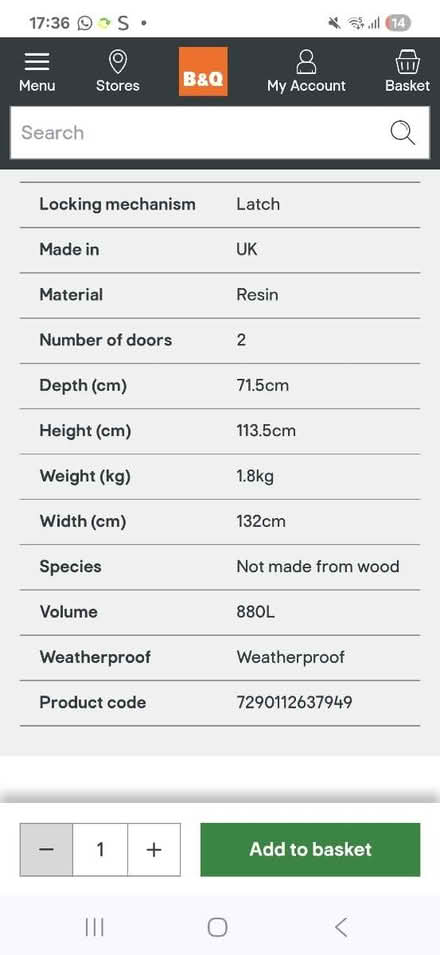 17:36 S •
14

Menu
Stores
B&Q
My Account
Basket

Search

| Locking mechanism | Latch |
|---|---|
| Made in | UK |
| Material | Resin |
| Number of doors | 2 |
| Depth (cm) | 71.5cm |
| Height (cm) | 113.5cm |
| Weight (kg) | 1.8kg |
| Width (cm) | 132cm |
| Species | Not made from wood |
| Volume | 880L |
| Weatherproof | Weatherproof |
| Product code | 7290112637949 |

− 1 +
Add to basket